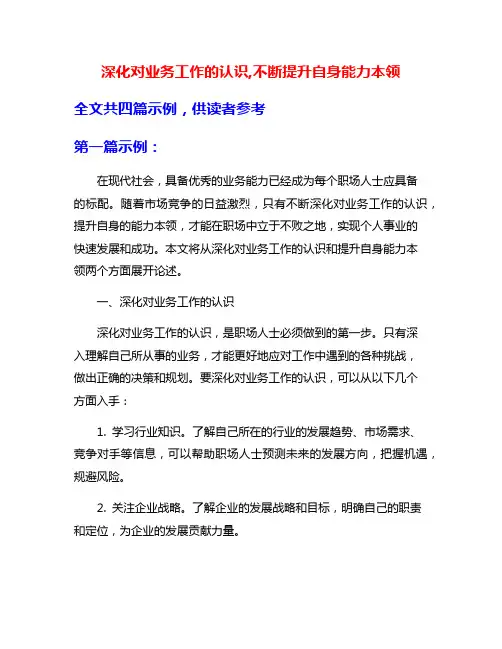 深化对业务工作的认识,不断提升自身能力本领

全文共四篇示例，供读者参考

第一篇示例：

在现代社会，具备优秀的业务能力已经成为每个职场人士应具备的标配。随着市场竞争的日益激烈，只有不断深化对业务工作的认识，提升自身的能力本领，才能在职场中立于不败之地，实现个人事业的快速发展和成功。本文将从深化对业务工作的认识和提升自身能力本领两个方面展开论述。

一、深化对业务工作的认识

深化对业务工作的认识，是职场人士必须做到的第一步。只有深入理解自己所从事的业务，才能更好地应对工作中遇到的各种挑战，做出正确的决策和规划。要深化对业务工作的认识，可以从以下几个方面入手：

1. 学习行业知识。了解自己所在的行业的发展趋势、市场需求、竞争对手等信息，可以帮助职场人士预测未来的发展方向，把握机遇，规避风险。

2. 关注企业战略。了解企业的发展战略和目标，明确自己的职责和定位，为企业的发展贡献力量。